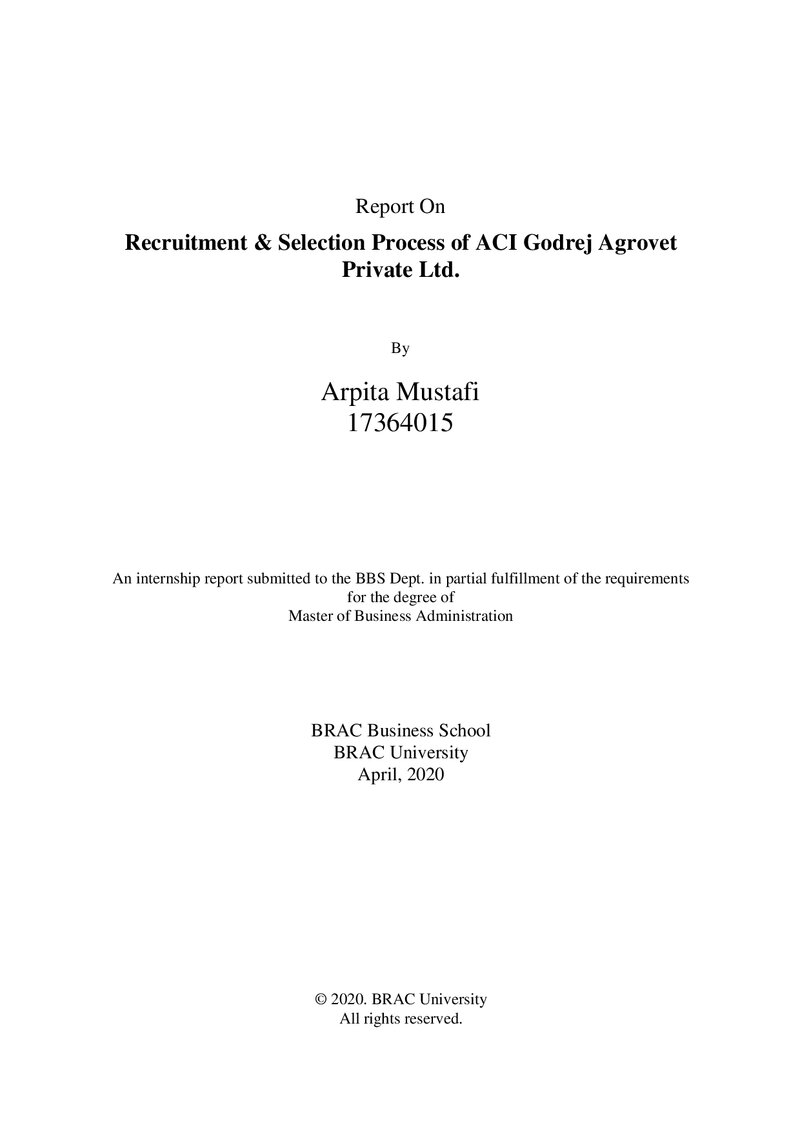 Report On

Recruitment & Selection Process of ACI Godrej Agrovet Private Ltd.

By

Arpita Mustafi
17364015

An internship report submitted to the BBS Dept. in partial fulfillment of the requirements for the degree of Master of Business Administration

BRAC Business School
BRAC University
April, 2020

© 2020. BRAC University
All rights reserved.